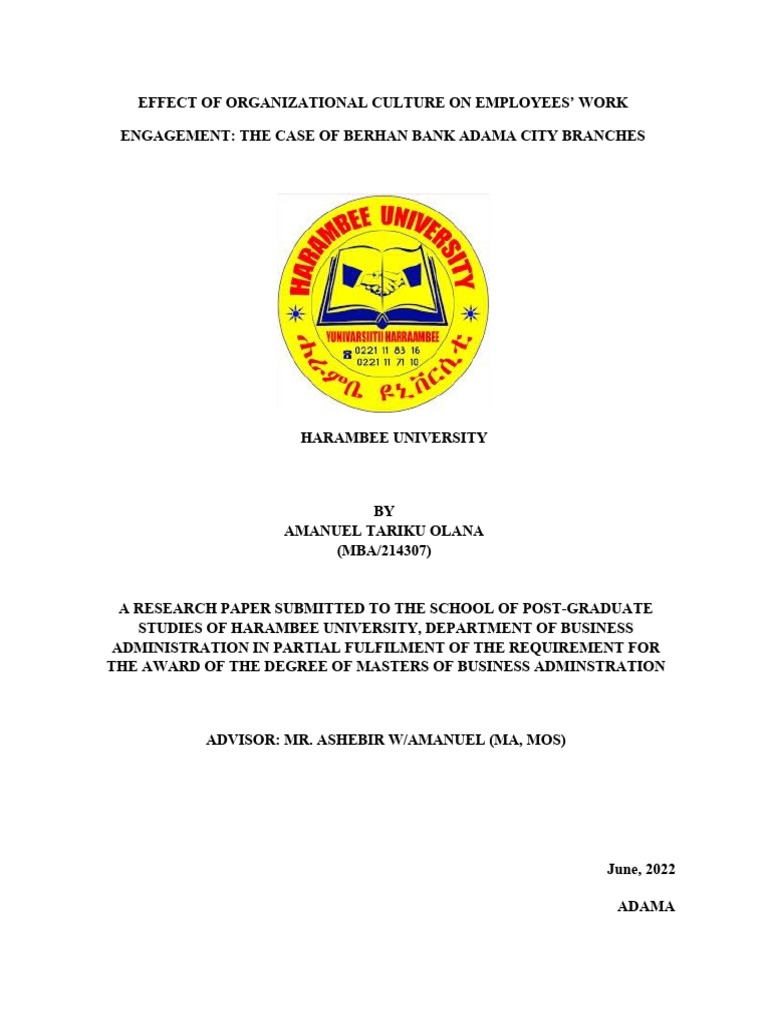 EFFECT OF ORGANIZATIONAL CULTURE ON EMPLOYEES' WORK ENGAGEMENT: THE CASE OF BERHAN BANK ADAMA CITY BRANCHES

HARAMBEE UNIVERSITY

YUNIVARSIITII HARRAAMBEE

0221 11 83 16
0221 11 71 10

ሐራምቤ ዩኒቨርሲቲ

HARAMBEE UNIVERSITY

BY
AMANUEL TARIKU OLANA
(MBA/214307)

A RESEARCH PAPER SUBMITTED TO THE SCHOOL OF POST-GRADUATE STUDIES OF HARAMBEE UNIVERSITY, DEPARTMENT OF BUSINESS ADMINISTRATION IN PARTIAL FULFILMENT OF THE REQUIREMENT FOR THE AWARD OF THE DEGREE OF MASTERS OF BUSINESS ADMINSTRATION

ADVISOR: MR. ASHEBIR W/AMANUEL (MA, MOS)

June, 2022

ADAMA